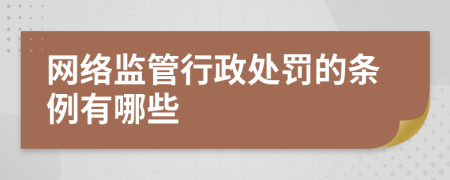 网络监管行政处罚的条例有哪些